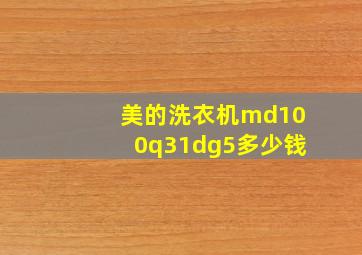 美的洗衣机md100q31dg5多少钱